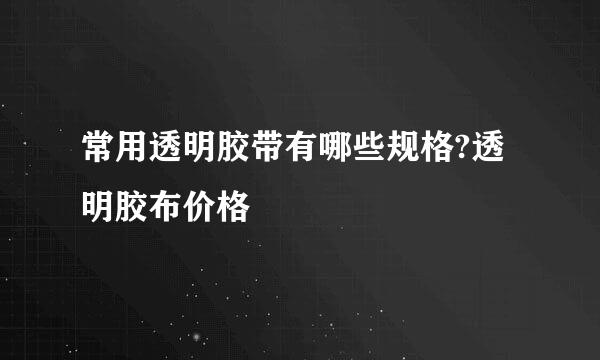 常用透明胶带有哪些规格?透明胶布价格